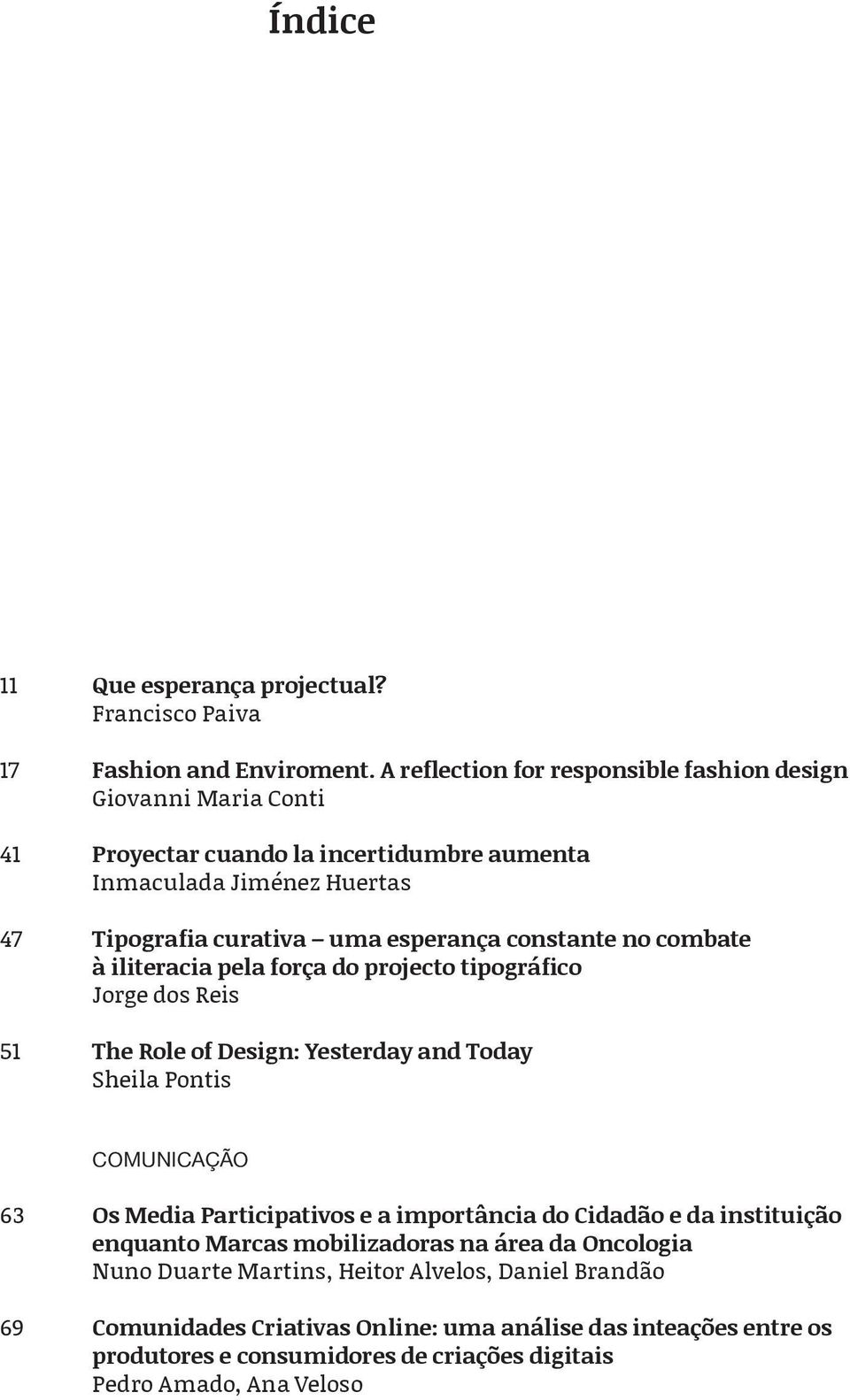 Índice

11 Que esperança projectual?
Francisco Paiva

17 Fashion and Enviroment. A reflection for responsible fashion design
Giovanni Maria Conti

41 Proyectar cuando la incertidumbre aumenta
Inmaculada Jiménez Huertas

47 Tipografia curativa – uma esperança constante no combate à iliteracia pela força do projecto tipográfico
Jorge dos Reis

51 The Role of Design: Yesterday and Today
Sheila Pontis

COMUNICAÇÃO

63 Os Media Participativos e a importância do Cidadão e da instituição enquanto Marcas mobilizadoras na área da Oncologia
Nuno Duarte Martins, Heitor Alvelos, Daniel Brandão

69 Comunidades Criativas Online: uma análise das inteações entre os produtores e consumidores de criações digitais
Pedro Amado, Ana Veloso